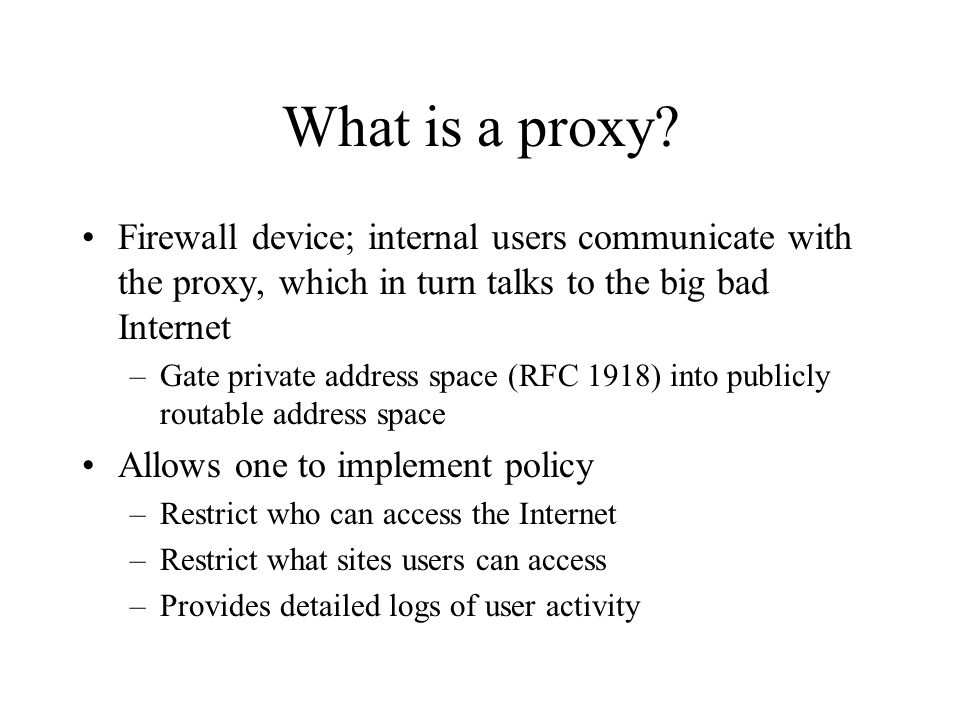 What is a proxy?

• Firewall device; internal users communicate with the proxy, which in turn talks to the big bad Internet

– Gate private address space (RFC 1918) into publicly routable address space

• Allows one to implement policy

– Restrict who can access the Internet

– Restrict what sites users can access

– Provides detailed logs of user activity